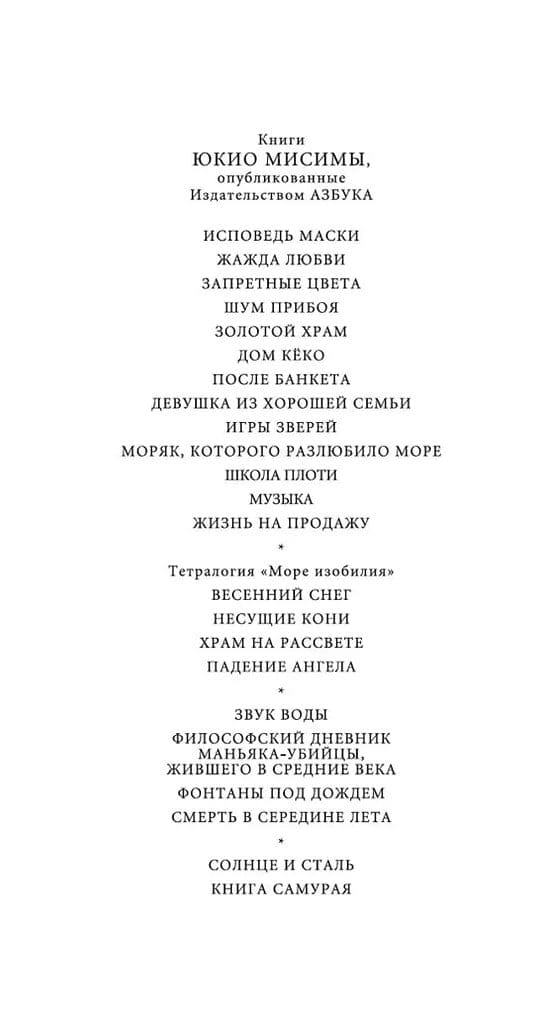 Книги
ЮКИО МИСИМЫ,
опубликованные
Издательством АЗБУКА

ИСПОВЕДЬ МАСКИ
ЖАЖДА ЛЮБВИ
ЗАПРЕТНЫЕ ЦВЕТА
ШУМ ПРИБОЯ
ЗОЛОТОЙ ХРАМ
ДОМ КЁКО
ПОСЛЕ БАНКЕТА
ДЕВУШКА ИЗ ХОРОШЕЙ СЕМЬИ
ИГРЫ ЗВЕРЕЙ
МОРЯК, КОТОРОГО РАЗЛЮБИЛО МОРЕ
ШКОЛА ПЛОТИ
МУЗЫКА
ЖИЗНЬ НА ПРОДАЖУ

*

Тетралогия «Море изобилия»
ВЕСЕННИЙ СНЕГ
НЕСУЩИЕ КОНИ
ХРАМ НА РАССВЕТЕ
ПАДЕНИЕ АНГЕЛА

*

ЗВУК ВОДЫ
ФИЛОСОФСКИЙ ДНЕВНИК МАНЬЯКА-УБИЙЦЫ, ЖИВШЕГО В СРЕДНИЕ ВЕКА
ФОНТАНЫ ПОД ДОЖДЕМ
СМЕРТЬ В СЕРЕДИНЕ ЛЕТА

*

СОЛНЦЕ И СТАЛЬ
КНИГА САМУРАЯ